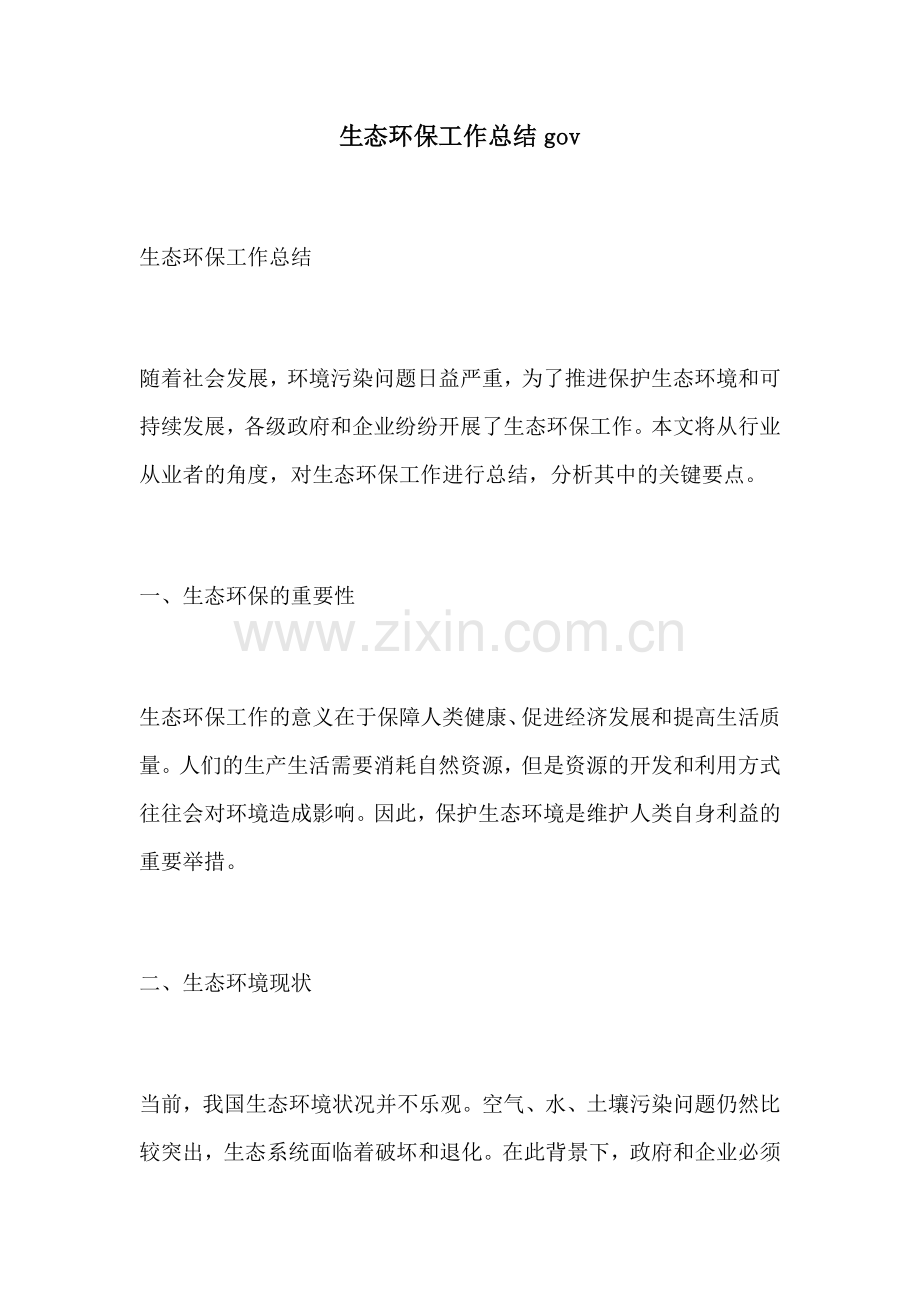 生态环保工作总结 gov

生态环保工作总结

随着社会发展，环境污染问题日益严重，为了推进保护生态环境和可持续发展，各级政府和企业纷纷开展了生态环保工作。本文将从行业从业者的角度，对生态环保工作进行总结，分析其中的关键要点。

一、生态环保的重要性

www.zixin.com.cn

生态环保工作的意义在于保障人类健康、促进经济发展和提高生活质量。人们的生产生活需要消耗自然资源，但是资源的开发和利用方式往往会对环境造成影响。因此，保护生态环境是维护人类自身利益的重要举措。

二、生态环境现状

当前，我国生态环境状况并不乐观。空气、水、土壤污染问题仍然比较突出，生态系统面临着破坏和退化。在此背景下，政府和企业必须